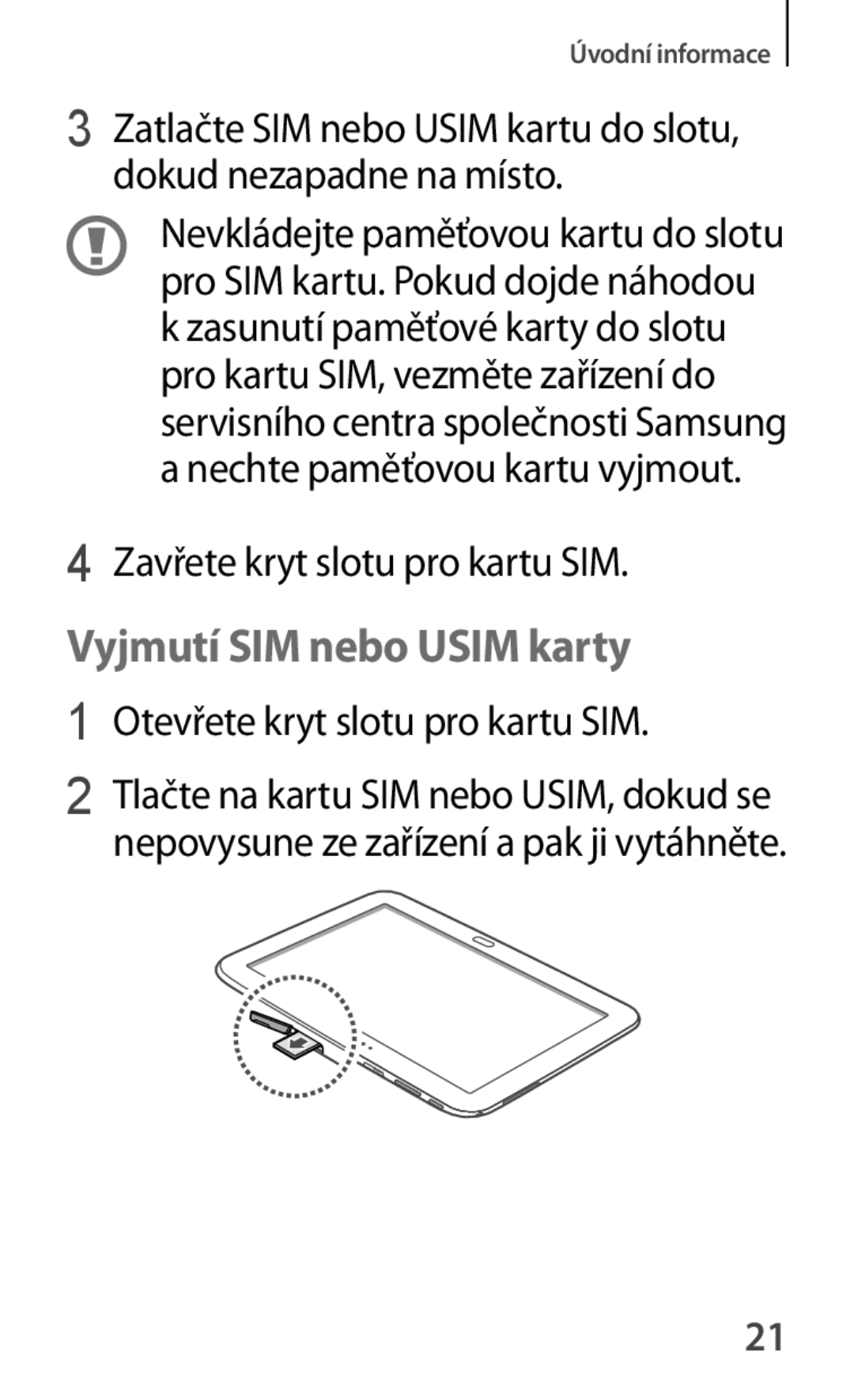 Úvodní informace

3 Zatlačte SIM nebo USIM kartu do slotu, dokud nezapadne na místo.

Nevkládejte paměťovou kartu do slotu pro SIM kartu. Pokud dojde náhodou k zasunutí paměťové karty do slotu pro kartu SIM, vezměte zařízení do servisního centra společnosti Samsung a nechte paměťovou kartu vyjmout.

4 Zavřete kryt slotu pro kartu SIM.

Vyjmutí SIM nebo USIM karty

1 Otevřete kryt slotu pro kartu SIM.

2 Tlačte na kartu SIM nebo USIM, dokud se nepovysune ze zařízení a pak ji vytáhněte.

21